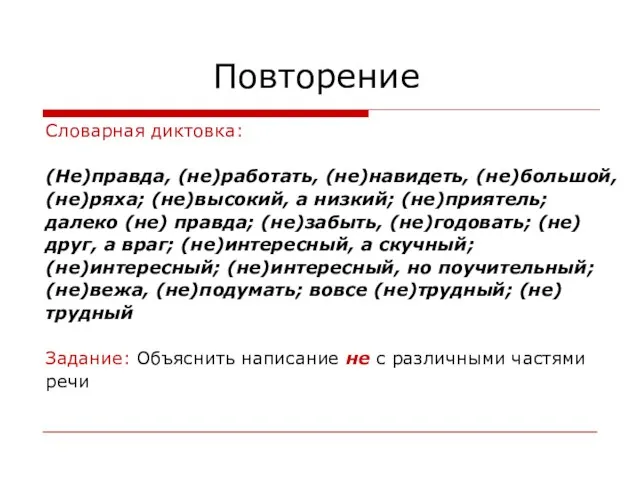 Повторение

Словарная диктовка:

(Не)правда, (не)работать, (не)навидеть, (не)большой, (не)ряха; (не)высокий, а низкий; (не)приятель; далеко (не) правда; (не)забыть, (не)годовать; (не) друг, а враг; (не)интересный, а скучный; (не)интересный; (не)интересный, но поучительный; (не)вежа, (не)подумать; вовсе (не)трудный; (не) трудный

Задание: Объяснить написание не с различными частями речи